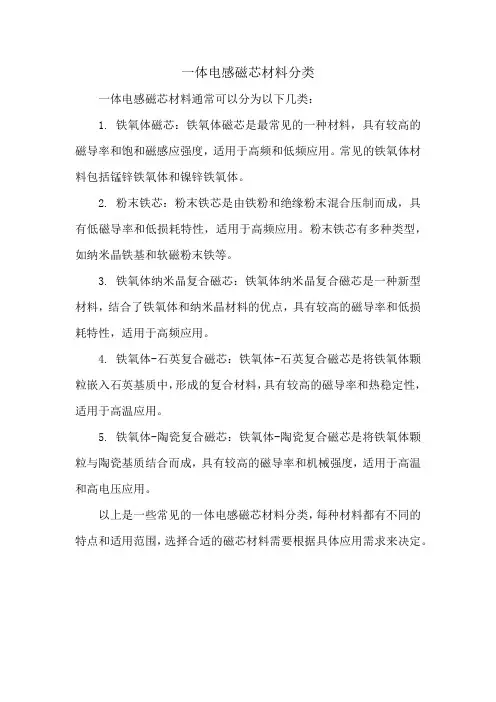 一体电感磁芯材料分类

一体电感磁芯材料通常可以分为以下几类：

1. 铁氧体磁芯：铁氧体磁芯是最常见的一种材料，具有较高的磁导率和饱和磁感应强度，适用于高频和低频应用。常见的铁氧体材料包括锰锌铁氧体和镍锌铁氧体。

2. 粉末铁芯：粉末铁芯是由铁粉和绝缘粉末混合压制而成，具有低磁导率和低损耗特性，适用于高频应用。粉末铁芯有多种类型，如纳米晶铁基和软磁粉末铁等。

3. 铁氧体纳米晶复合磁芯：铁氧体纳米晶复合磁芯是一种新型材料，结合了铁氧体和纳米晶材料的优点，具有较高的磁导率和低损耗特性，适用于高频应用。

4. 铁氧体-石英复合磁芯：铁氧体-石英复合磁芯是将铁氧体颗粒嵌入石英基质中，形成的复合材料，具有较高的磁导率和热稳定性，适用于高温应用。

5. 铁氧体-陶瓷复合磁芯：铁氧体-陶瓷复合磁芯是将铁氧体颗粒与陶瓷基质结合而成，具有较高的磁导率和机械强度，适用于高温和高电压应用。

以上是一些常见的一体电感磁芯材料分类，每种材料都有不同的特点和适用范围，选择合适的磁芯材料需要根据具体应用需求来决定。